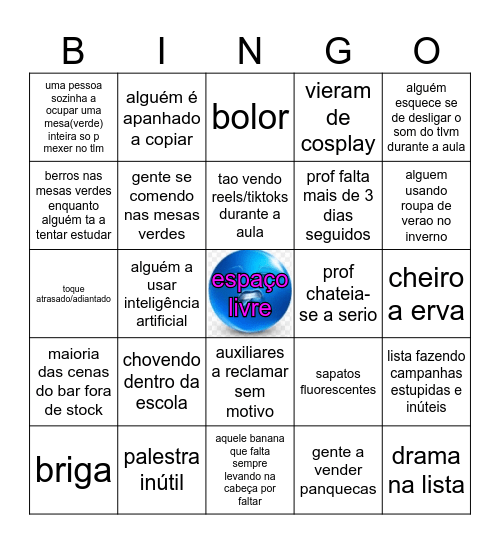 | B | I | N | G | O |
|---|---|---|---|---|
| uma pessoa sozinha a ocupar uma mesa(verde) inteira so p mexer no tlm | alguém é apanhado a copiar | bolor | vieram de cosplay | alguém esquece se de desligar o som do tlvm durante a aula |
| berros nas mesas verdes enquanto alguém ta a tentar estudar | gente se comendo nas mesas verdes | tao vendo reels/tiktoks durante a aula | prof falta mais de 3 dias seguidos | alguem usando roupa de verao no inverno |
| toque atrasado/adiantado | alguém a usar inteligência artificial | espaço livre | prof chateia-se a serio | cheiro a erva |
| maioria das cenas do bar fora de stock | chovendo dentro da escola | auxiliares a reclamar sem motivo | sapatos fluorescentes | lista fazendo campanhas estupidas e inúteis |
| briga | palestra inútil | aquele banana que falta sempre levando na cabeça por faltar | gente a vender panquecas | drama na lista |